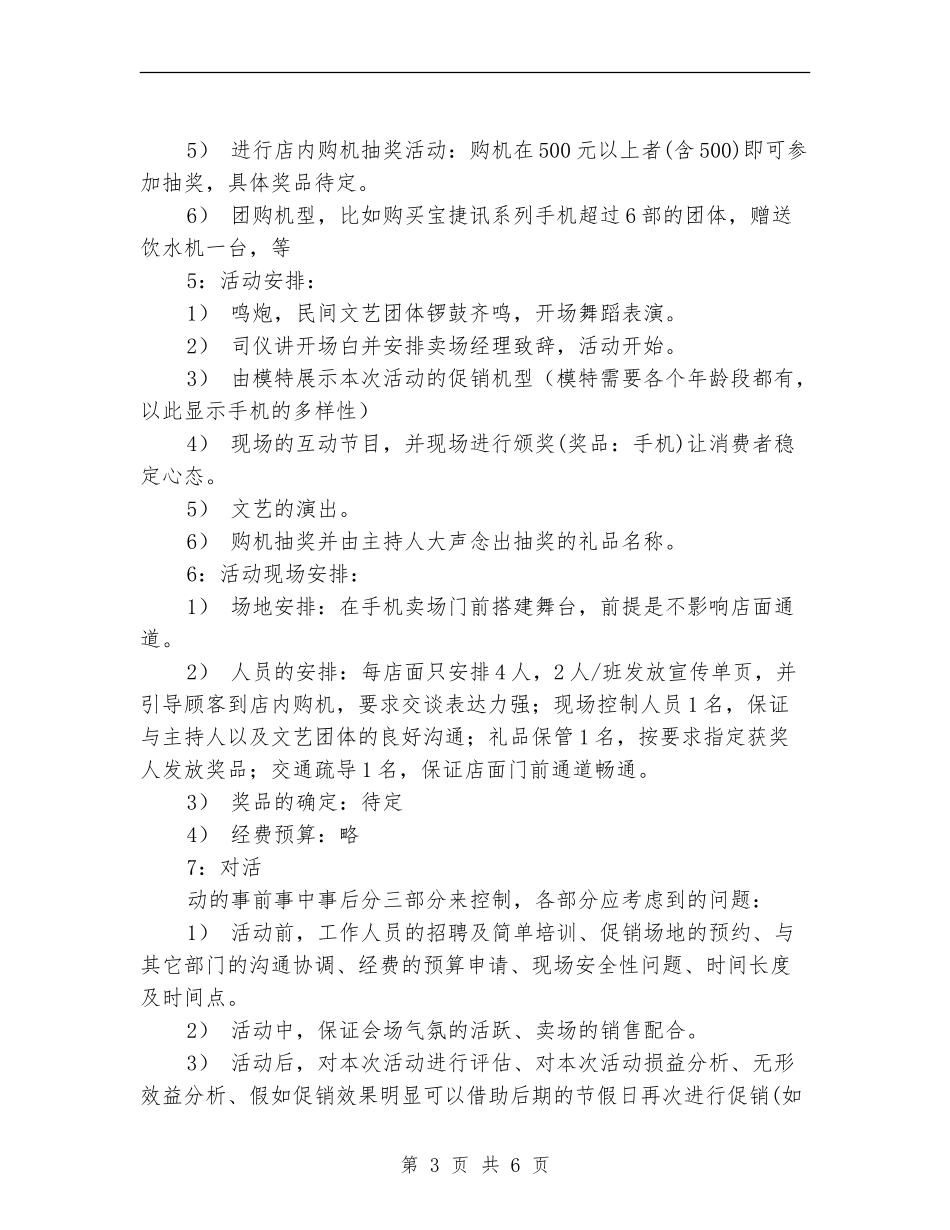 5） 进行店内购机抽奖活动：购机在500元以上者(含500)即可参加抽奖，具体奖品待定。

6） 团购机型，比如购买宝捷讯系列手机超过6部的团体，赠送饮水机一台，等

5：活动安排：

1） 鸣炮，民间文艺团体锣鼓齐鸣，开场舞蹈表演。

2） 司仪讲开场白并安排卖场经理致辞，活动开始。

3） 由模特展示本次活动的促销机型（模特需要各个年龄段都有，以此显示手机的多样性）

4） 现场的互动节目，并现场进行颁奖(奖品：手机)让消费者稳定心态。

5） 文艺的演出。

6） 购机抽奖并由主持人大声念出抽奖的礼品名称。

6：活动现场安排：

1） 场地安排：在手机卖场门前搭建舞台，前提是不影响店面通道。

2） 人员的安排：每店面只安排4人，2人/班发放宣传单页，并引导顾客到店内购机，要求交谈表达力强；现场控制人员1名，保证与主持人以及文艺团体的良好沟通；礼品保管1名，按要求指定获奖人发放奖品；交通疏导1名，保证店面门前通道畅通。

3） 奖品的确定：待定

4） 经费预算：略

7：对活

动的事前事中事后分三部分来控制，各部分应考虑到的问题：

1） 活动前，工作人员的招聘及简单培训、促销场地的预约、与其它部门的沟通协调、经费的预算申请、现场安全性问题、时间长度及时间点。

2） 活动中，保证会场气氛的活跃、卖场的销售配合。

3） 活动后，对本次活动进行评估、对本次活动损益分析、无形效益分析、假如促销效果明显可以借助后期的节假日再次进行促销(如

第 3 页 共 6 页